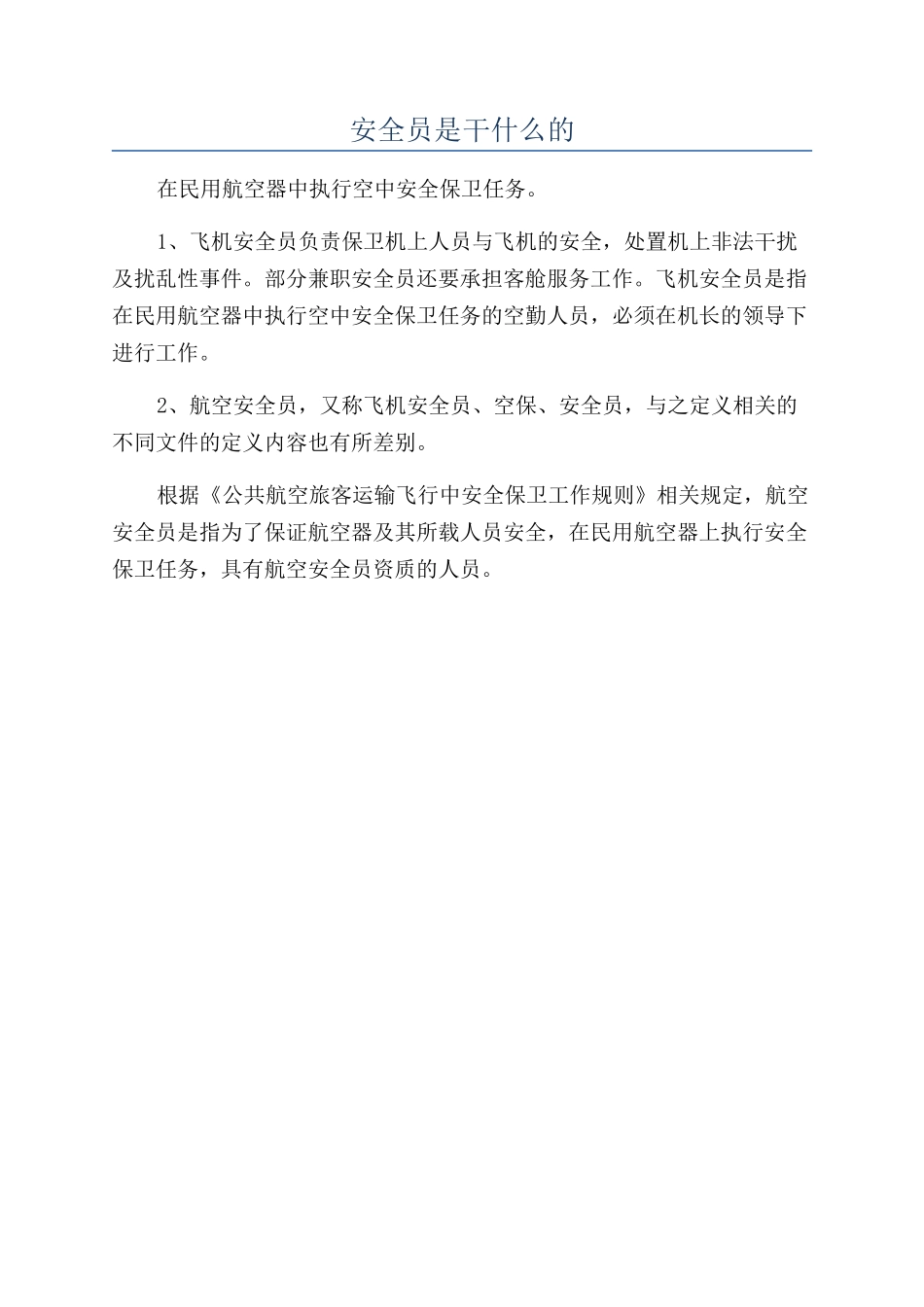 安全员是干什么的

在民用航空器中执行空中安全保卫任务。

1、飞机安全员负责保卫机上人员与飞机的安全，处置机上非法干扰及扰乱性事件。部分兼职安全员还要承担客舱服务工作。飞机安全员是指在民用航空器中执行空中安全保卫任务的空勤人员，必须在机长的领导下进行工作。

2、航空安全员，又称飞机安全员、空保、安全员，与之定义相关的不同文件的定义内容也有所差别。

根据《公共航空旅客运输飞行中安全保卫工作规则》相关规定，航空安全员是指为了保证航空器及其所载人员安全，在民用航空器上执行安全保卫任务，具有航空安全员资质的人员。